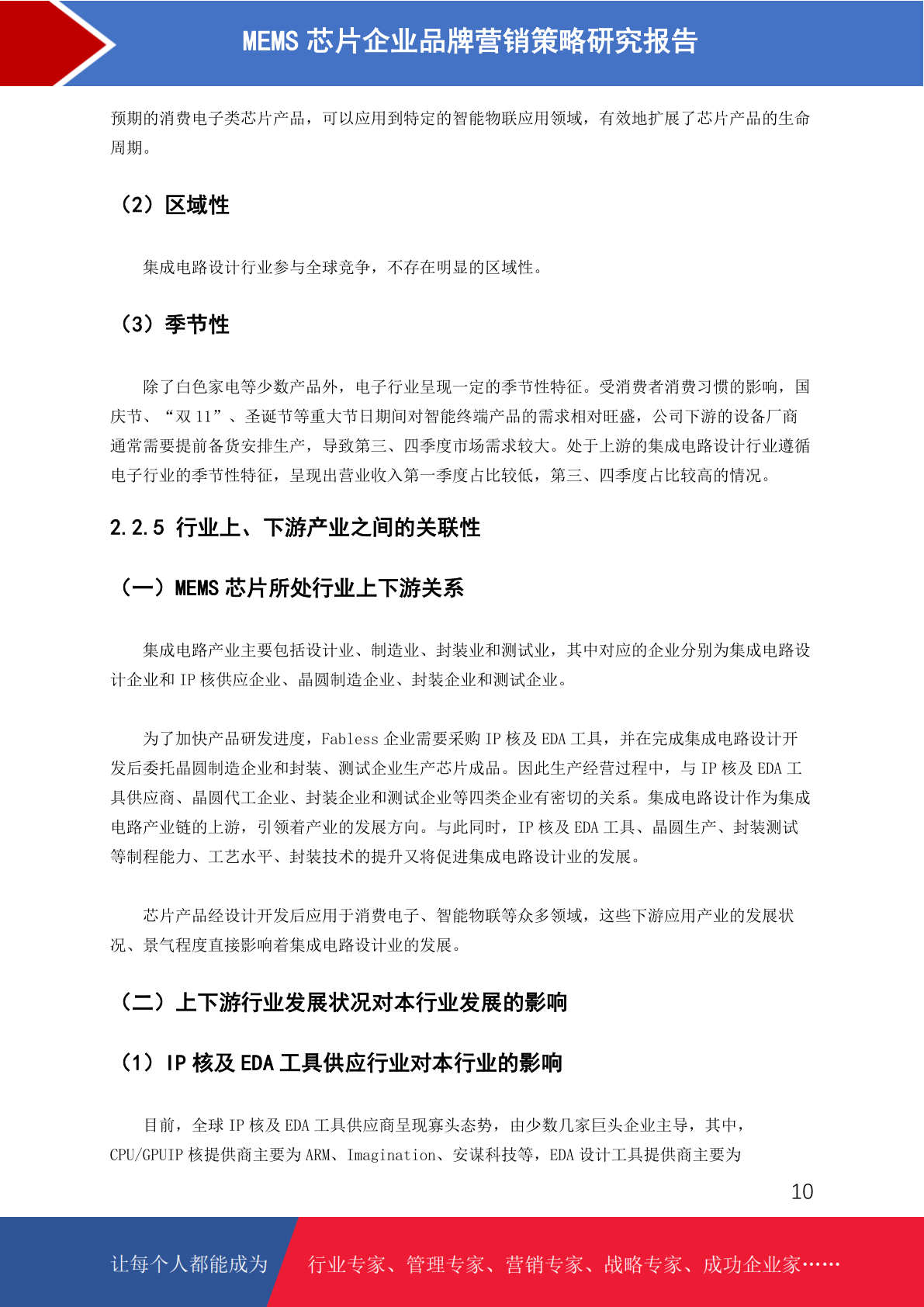 MEMS 芯片企业品牌营销策略研究报告

预期的消费电子类芯片产品，可以应用到特定的智能物联应用领域，有效地扩展了芯片产品的生命周期。

（2）区域性

集成电路设计行业参与全球竞争，不存在明显的区域性。

（3）季节性

除了白色家电等少数产品外，电子行业呈现一定的季节性特征。受消费者消费习惯的影响，国庆节、“双 11”、圣诞节等重大节日期间对智能终端产品的需求相对旺盛，公司下游的设备厂商通常需要提前备货安排生产，导致第三、四季度市场需求较大。处于上游的集成电路设计行业遵循电子行业的季节性特征，呈现出营业收入第一季度占比较低，第三、四季度占比较高的情况。

2.2.5 行业上、下游产业之间的关联性

（一）MEMS 芯片所处行业上下游关系

集成电路产业主要包括设计业、制造业、封装业和测试业，其中对应的企业分别为集成电路设计企业和 IP 核供应企业、晶圆制造企业、封装企业和测试企业。

为了加快产品研发进度，Fabless 企业需要采购 IP 核及 EDA 工具，并在完成集成电路设计开发后委托晶圆制造企业和封装、测试企业生产芯片成品。因此生产经营过程中，与 IP 核及 EDA 工具供应商、晶圆代工企业、封装企业和测试企业等四类企业有密切的关系。集成电路设计作为集成电路产业链的上游，引领着产业的发展方向。与此同时，IP 核及 EDA 工具、晶圆生产、封装测试等制程能力、工艺水平、封装技术的提升又将促进集成电路设计业的发展。

芯片产品经设计开发后应用于消费电子、智能物联等众多领域，这些下游应用产业的发展状况、景气程度直接影响着集成电路设计业的发展。

（二）上下游行业发展状况对本行业发展的影响

（1）IP 核及 EDA 工具供应行业对本行业的影响

目前，全球 IP 核及 EDA 工具供应商呈现寡头态势，由少数几家巨头企业主导，其中，CPU/GPUIP 核提供商主要为 ARM、Imagination、安谋科技等，EDA 设计工具提供商主要为

10

让每个人都能成为 行业专家、管理专家、营销专家、战略专家、成功企业家……